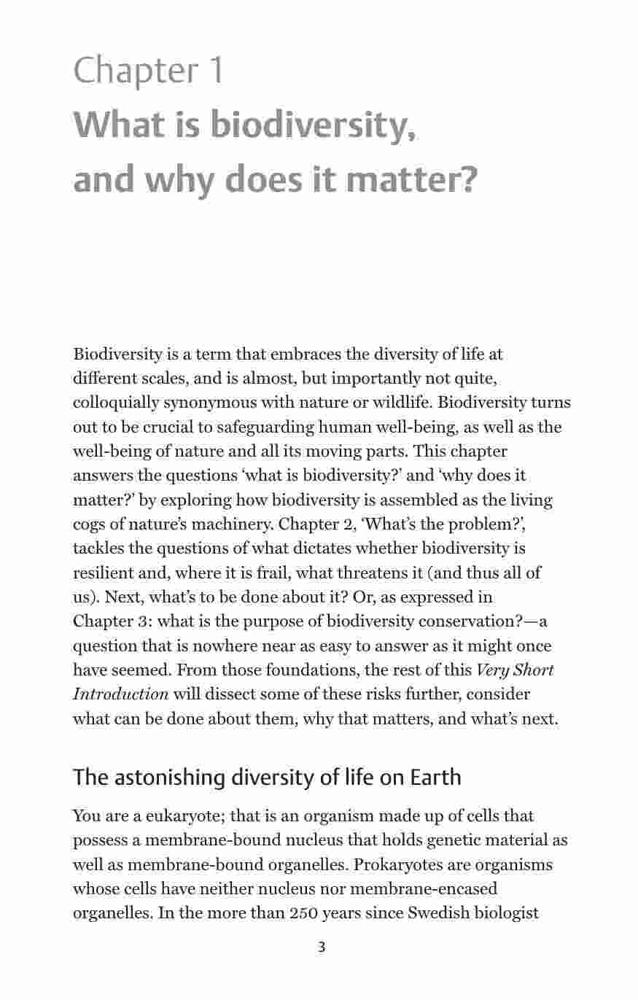 Chapter 1
What is biodiversity, and why does it matter?

Biodiversity is a term that embraces the diversity of life at different scales, and is almost, but importantly not quite, colloquially synonymous with nature or wildlife. Biodiversity turns out to be crucial to safeguarding human well-being, as well as the well-being of nature and all its moving parts. This chapter answers the questions 'what is biodiversity?' and 'why does it matter?' by exploring how biodiversity is assembled as the living cogs of nature's machinery. Chapter 2, 'What's the problem?', tackles the questions of what dictates whether biodiversity is resilient and, where it is frail, what threatens it (and thus all of us). Next, what's to be done about it? Or, as expressed in Chapter 3: what is the purpose of biodiversity conservation?—a question that is nowhere near as easy to answer as it might once have seemed. From those foundations, the rest of this Very Short Introduction will dissect some of these risks further, consider what can be done about them, why that matters, and what's next.

The astonishing diversity of life on Earth

You are a eukaryote; that is an organism made up of cells that possess a membrane-bound nucleus that holds genetic material as well as membrane-bound organelles. Prokaryotes are organisms whose cells have neither nucleus nor membrane-encased organelles. In the more than 250 years since Swedish biologist

3